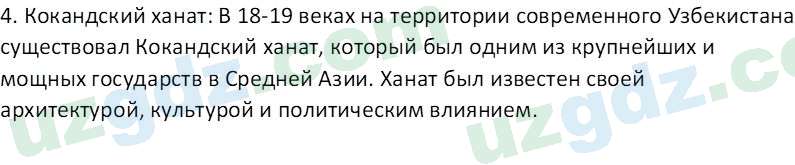 4. Кокандский ханат: В 18-19 веках на территории современного Узбекистана существовал Кокандский ханат, который был одним из крупнейших и мощных государств в Средней Азии. Ханат был известен своей архитектурой, культурой и политическим влиянием.

uzgdz.com uzgdz.co